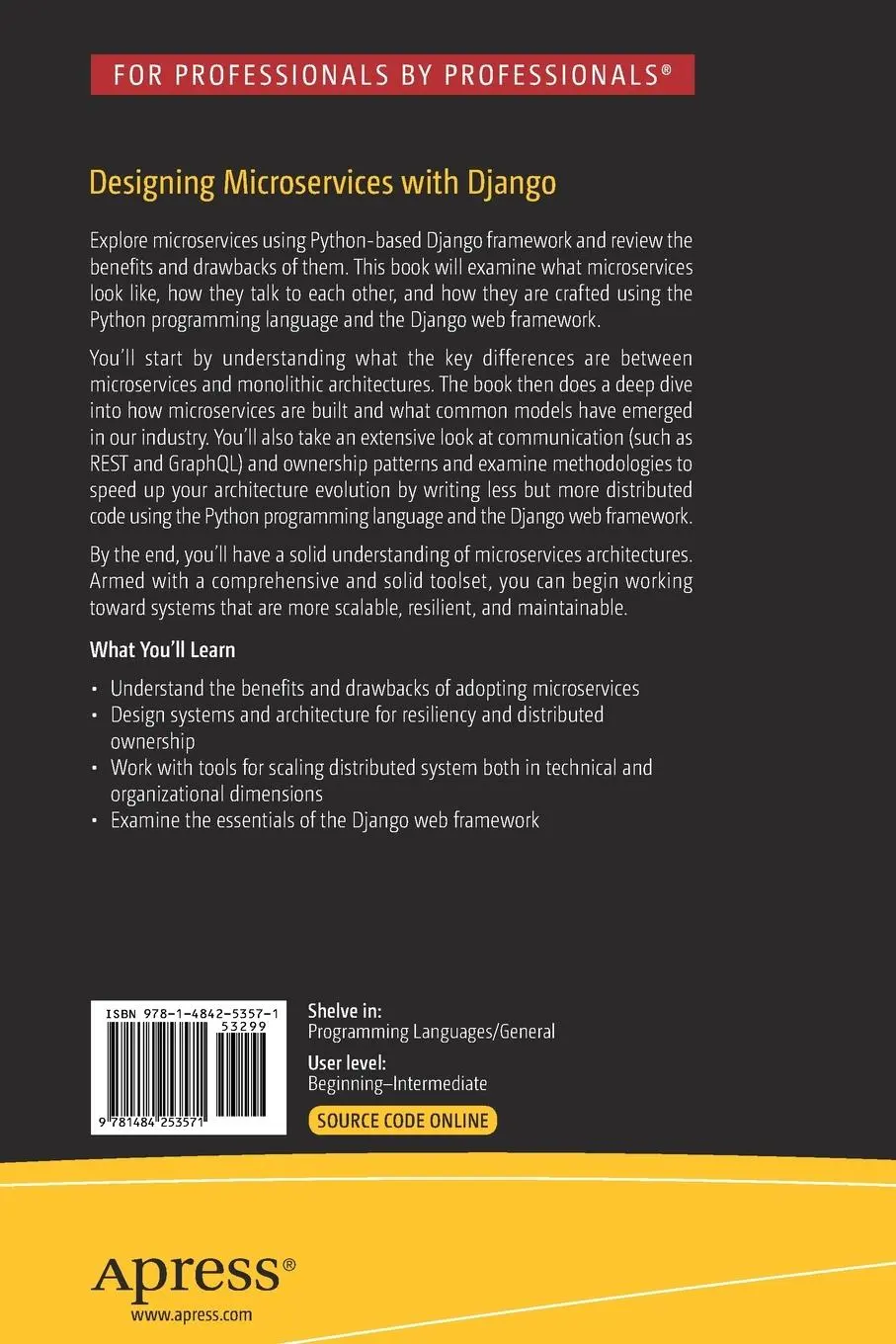 FOR PROFESSIONALS BY PROFESSIONALS®

Designing Microservices with Django

Explore microservices using Python-based Django framework and review the benefits and drawbacks of them. This book will examine what microservices look like, how they talk to each other, and how they are crafted using the Python programming language and the Django web framework.

You'll start by understanding what the key differences are between microservices and monolithic architectures. The book then does a deep dive into how microservices are built and what common models have emerged in our industry. You'll also take an extensive look at communication (such as REST and GraphQL) and ownership patterns and examine methodologies to speed up your architecture evolution by writing less but more distributed code using the Python programming language and the Django web framework.

By the end, you'll have a solid understanding of microservices architectures. Armed with a comprehensive and solid toolset, you can begin working toward systems that are more scalable, resilient, and maintainable.

What You'll Learn

• Understand the benefits and drawbacks of adopting microservices
• Design systems and architecture for resiliency and distributed ownership
• Work with tools for scaling distributed system both in technical and organizational dimensions
• Examine the essentials of the Django web framework

ISBN 978-1-4842-5357-1
53299
9 781484 253571

Shelve in:
Programming Languages/General

User level:
Beginning–Intermediate

SOURCE CODE ONLINE

Apress®
www.apress.com